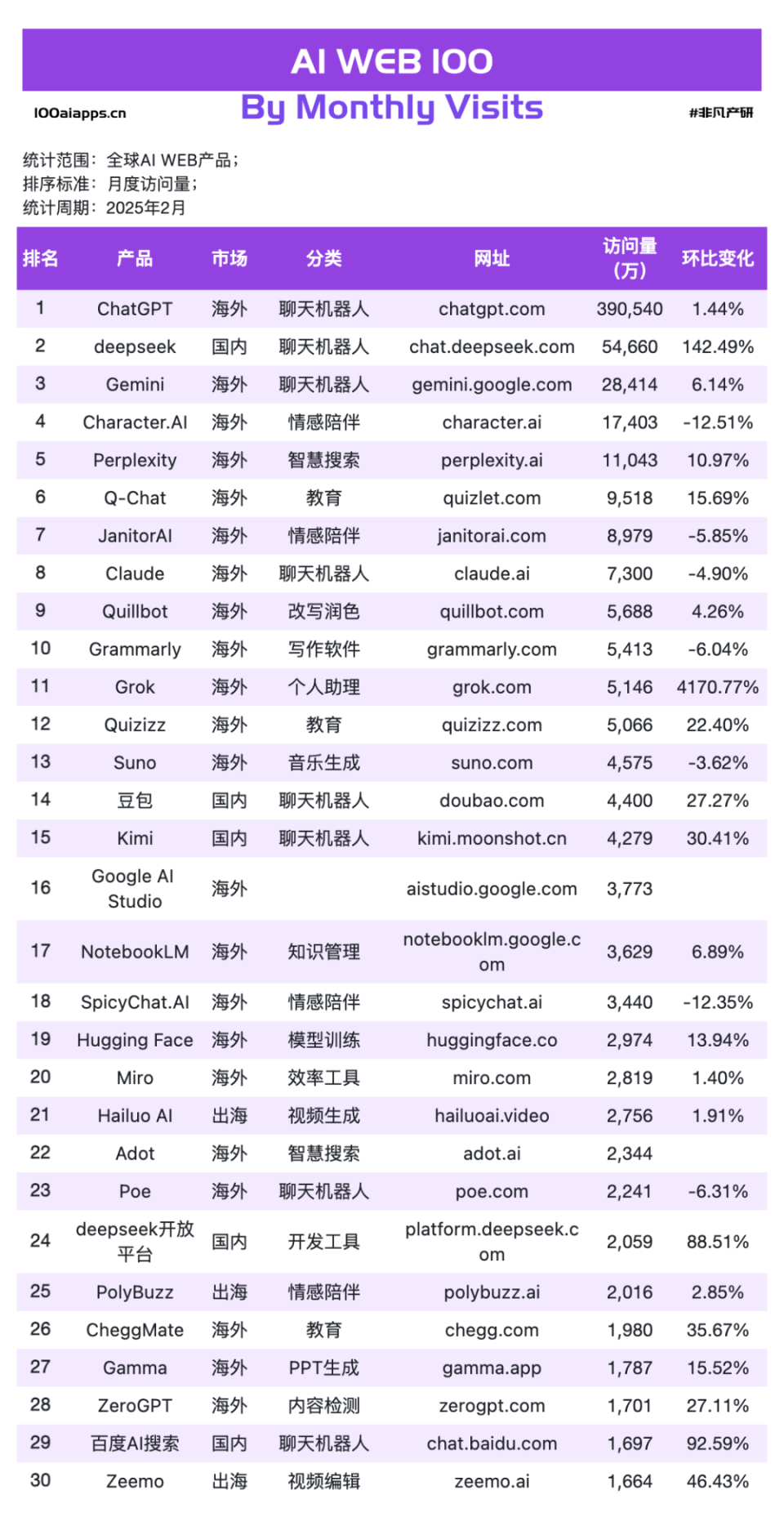 AI WEB 100

100aiapps.cn By Monthly Visits #非凡产研

统计范围：全球AI WEB产品；
排序标准：月度访问量；
统计周期：2025年2月

| 排名 | 产品 | 市场 | 分类 | 网址 | 访问量（万） | 环比变化 |
|---|---|---|---|---|---|---|
| 1 | ChatGPT | 海外 | 聊天机器人 | chatgpt.com | 390,540 | 1.44% |
| 2 | deepseek | 国内 | 聊天机器人 | chat.deepseek.com | 54,660 | 142.49% |
| 3 | Gemini | 海外 | 聊天机器人 | gemini.google.com | 28,414 | 6.14% |
| 4 | Character.AI | 海外 | 情感陪伴 | character.ai | 17,403 | -12.51% |
| 5 | Perplexity | 海外 | 智慧搜索 | perplexity.ai | 11,043 | 10.97% |
| 6 | Q-Chat | 海外 | 教育 | quizlet.com | 9,518 | 15.69% |
| 7 | JanitorAI | 海外 | 情感陪伴 | janitorai.com | 8,979 | -5.85% |
| 8 | Claude | 海外 | 聊天机器人 | claude.ai | 7,300 | -4.90% |
| 9 | Quillbot | 海外 | 改写润色 | quillbot.com | 5,688 | 4.26% |
| 10 | Grammarly | 海外 | 写作软件 | grammarly.com | 5,413 | -6.04% |
| 11 | Grok | 海外 | 个人助理 | grok.com | 5,146 | 4170.77% |
| 12 | Quizizz | 海外 | 教育 | quizizz.com | 5,066 | 22.40% |
| 13 | Suno | 海外 | 音乐生成 | suno.com | 4,575 | -3.62% |
| 14 | 豆包 | 国内 | 聊天机器人 | doubao.com | 4,400 | 27.27% |
| 15 | Kimi | 国内 | 聊天机器人 | kimi.moonshot.cn | 4,279 | 30.41% |
| 16 | Google AI Studio | 海外 | | aistudio.google.com | 3,773 | |
| 17 | NotebookLM | 海外 | 知识管理 | notebooklm.google.com | 3,629 | 6.89% |
| 18 | SpicyChat.AI | 海外 | 情感陪伴 | spicychat.ai | 3,440 | -12.35% |
| 19 | Hugging Face | 海外 | 模型训练 | huggingface.co | 2,974 | 13.94% |
| 20 | Miro | 海外 | 效率工具 | miro.com | 2,819 | 1.40% |
| 21 | Hailuo AI | 出海 | 视频生成 | hailuoai.video | 2,756 | 1.91% |
| 22 | Adot | 海外 | 智慧搜索 | adot.ai | 2,344 | |
| 23 | Poe | 海外 | 聊天机器人 | poe.com | 2,241 | -6.31% |
| 24 | deepseek开放平台 | 国内 | 开发工具 | platform.deepseek.com | 2,059 | 88.51% |
| 25 | PolyBuzz | 出海 | 情感陪伴 | polybuzz.ai | 2,016 | 2.85% |
| 26 | CheggMate | 海外 | 教育 | chegg.com | 1,980 | 35.67% |
| 27 | Gamma | 海外 | PPT生成 | gamma.app | 1,787 | 15.52% |
| 28 | ZeroGPT | 海外 | 内容检测 | zerogpt.com | 1,701 | 27.11% |
| 29 | 百度AI搜索 | 国内 | 聊天机器人 | chat.baidu.com | 1,697 | 92.59% |
| 30 | Zeemo | 出海 | 视频编辑 | zeemo.ai | 1,664 | 46.43% |